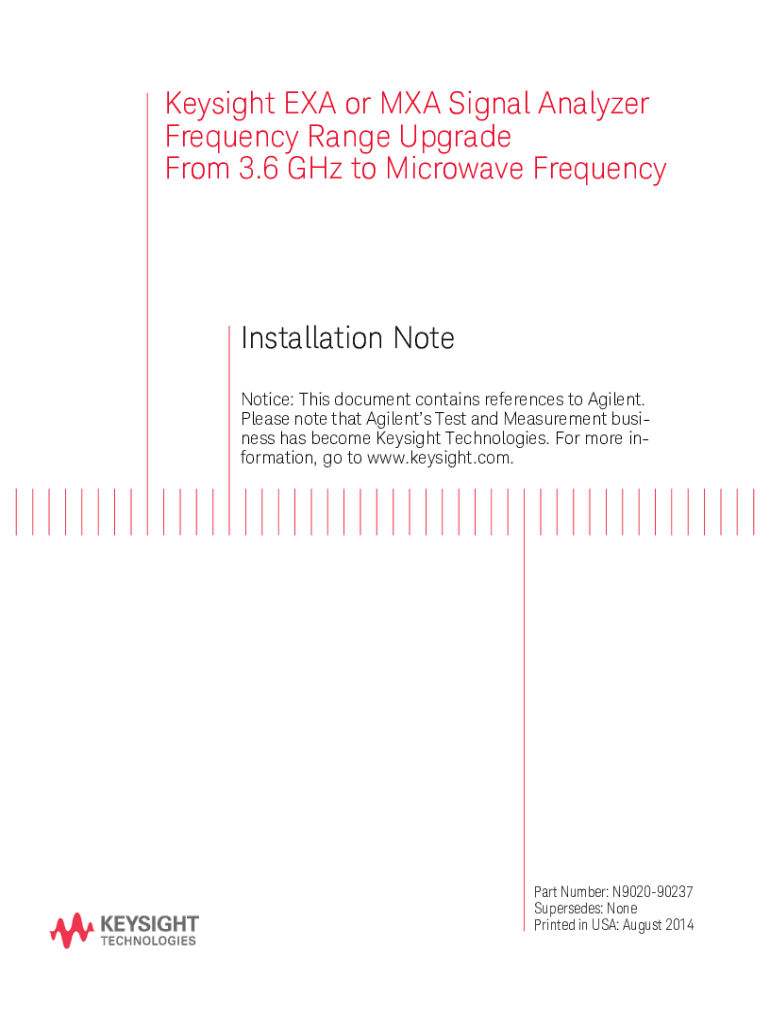 Keysight EXA or MXA Signal Analyzer
Frequency Range Upgrade
From 3.6 GHz to Microwave Frequency

Installation Note

Notice: This document contains references to Agilent. Please note that Agilent's Test and Measurement business has become Keysight Technologies. For more information, go to www.keysight.com.

KEYSIGHT
TECHNOLOGIES

Part Number: N9020-90237
Supersedes: None
Printed in USA: August 2014